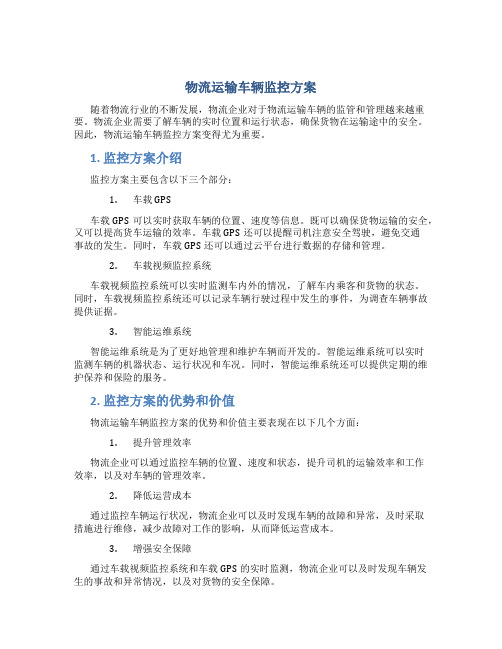 物流运输车辆监控方案

随着物流行业的不断发展，物流企业对于物流运输车辆的监管和管理越来越重要。物流企业需要了解车辆的实时位置和运行状态，确保货物在运输途中的安全。因此，物流运输车辆监控方案变得尤为重要。

1. 监控方案介绍

监控方案主要包含以下三个部分：

1. 车载GPS

车载GPS可以实时获取车辆的位置、速度等信息。既可以确保货物运输的安全，又可以提高货车运输的效率。车载GPS还可以提醒司机注意安全驾驶，避免交通事故的发生。同时，车载GPS还可以通过云平台进行数据的存储和管理。

2. 车载视频监控系统

车载视频监控系统可以实时监测车内外的情况，了解车内乘客和货物的状态。同时，车载视频监控系统还可以记录车辆行驶过程中发生的事件，为调查车辆事故提供证据。

3. 智能运维系统

智能运维系统是为了更好地管理和维护车辆而开发的。智能运维系统可以实时监测车辆的机器状态、运行状况和车况。同时，智能运维系统还可以提供定期的维护保养和保险的服务。

2. 监控方案的优势和价值

物流运输车辆监控方案的优势和价值主要表现在以下几个方面：

1. 提升管理效率

物流企业可以通过监控车辆的位置、速度和状态，提升司机的运输效率和工作效率，以及对车辆的管理效率。

2. 降低运营成本

通过监控车辆运行状况，物流企业可以及时发现车辆的故障和异常，及时采取措施进行维修，减少故障对工作的影响，从而降低运营成本。

3. 增强安全保障

通过车载视频监控系统和车载GPS的实时监测，物流企业可以及时发现车辆发生的事故和异常情况，以及对货物的安全保障。